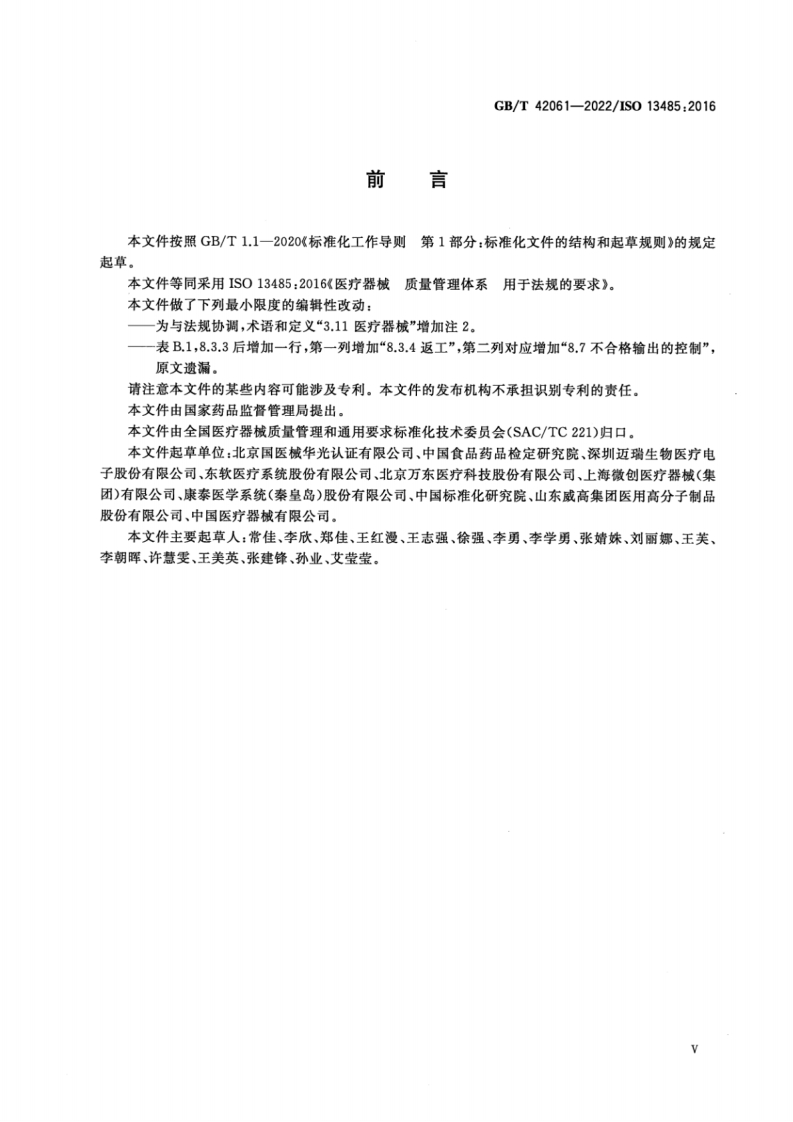 GB/T 42061—2022/ISO 13485:2016

前　言

本文件按照 GB/T 1.1—2020《标准化工作导则　第 1 部分：标准化文件的结构和起草规则》的规定起草。

本文件等同采用 ISO 13485:2016《医疗器械　质量管理体系　用于法规的要求》。

本文件做了下列最小限度的编辑性改动：

——为与法规协调，术语和定义“3.11 医疗器械”增加注 2。

——表 B.1，8.3.3 后增加一行，第一列增加“8.3.4 返工”，第二列对应增加“8.7 不合格输出的控制”，原文遗漏。

请注意本文件的某些内容可能涉及专利。本文件的发布机构不承担识别专利的责任。

本文件由国家药品监督管理局提出。

本文件由全国医疗器械质量管理和通用要求标准化技术委员会(SAC/TC 221)归口。

本文件起草单位：北京国医械华光认证有限公司、中国食品药品检定研究院、深圳迈瑞生物医疗电子股份有限公司、东软医疗系统股份有限公司、北京万东医疗科技股份有限公司、上海微创医疗器械(集团)有限公司、康泰医学系统(秦皇岛)股份有限公司、中国标准化研究院、山东威高集团医用高分子制品股份有限公司、中国医疗器械有限公司。

本文件主要起草人：常佳、李欣、郑佳、王红漫、王志强、徐强、李勇、李学勇、张婧姝、刘丽娜、王芙、李朝晖、许慧雯、王美英、张建锋、孙业、艾莹莹。

V